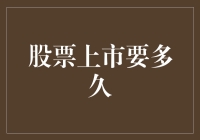 股票上市要多久